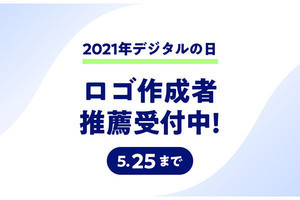 2021年デジタルの日

ロゴ作成者
推薦受付中!

5.25まで